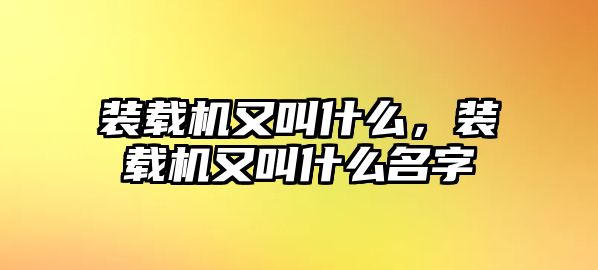 装载机又叫什么，装载机又叫什么名字